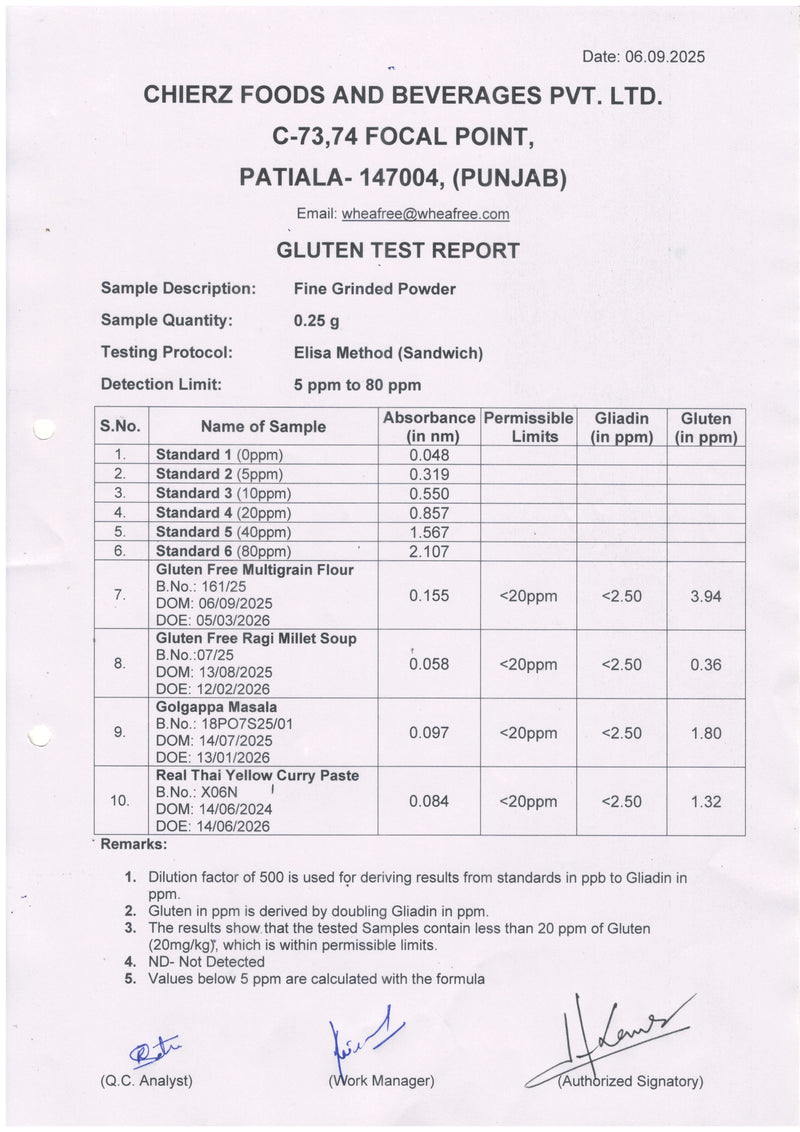 Date: 06.09.2025

CHIERZ FOODS AND BEVERAGES PVT. LTD.

C-73,74 FOCAL POINT,

PATIALA- 147004, (PUNJAB)

Email: wheafree@wheafree.com

GLUTEN TEST REPORT

Sample Description: Fine Grinded Powder

Sample Quantity: 0.25 g

Testing Protocol: Elisa Method (Sandwich)

Detection Limit: 5 ppm to 80 ppm

| S.No. | Name of Sample | Absorbance (in nm) | Permissible Limits | Gliadin (in ppm) | Gluten (in ppm) |
|---|---|---|---|---|---|
| 1. | Standard 1 (0ppm) | 0.048 | | | |
| 2. | Standard 2 (5ppm) | 0.319 | | | |
| 3. | Standard 3 (10ppm) | 0.550 | | | |
| 4. | Standard 4 (20ppm) | 0.857 | | | |
| 5. | Standard 5 (40ppm) | 1.567 | | | |
| 6. | Standard 6 (80ppm) | 2.107 | | | |
| 7. | Gluten Free Multigrain Flour B.No.: 161/25 DOM: 06/09/2025 DOE: 05/03/2026 | 0.155 | <20ppm | <2.50 | 3.94 |
| 8. | Gluten Free Ragi Millet Soup B.No.:07/25 DOM: 13/08/2025 DOE: 12/02/2026 | 0.058 | <20ppm | <2.50 | 0.36 |
| 9. | Golgappa Masala B.No.: 18PO7S25/01 DOM: 14/07/2025 DOE: 13/01/2026 | 0.097 | <20ppm | <2.50 | 1.80 |
| 10. | Real Thai Yellow Curry Paste B.No.: X06N DOM: 14/06/2024 DOE: 14/06/2026 | 0.084 | <20ppm | <2.50 | 1.32 |

Remarks:

1. Dilution factor of 500 is used for deriving results from standards in ppb to Gliadin in ppm.
2. Gluten in ppm is derived by doubling Gliadin in ppm.
3. The results show that the tested Samples contain less than 20 ppm of Gluten (20mg/kg), which is within permissible limits.
4. ND- Not Detected
5. Values below 5 ppm are calculated with the formula

(Q.C. Analyst) (Work Manager) (Authorized Signatory)